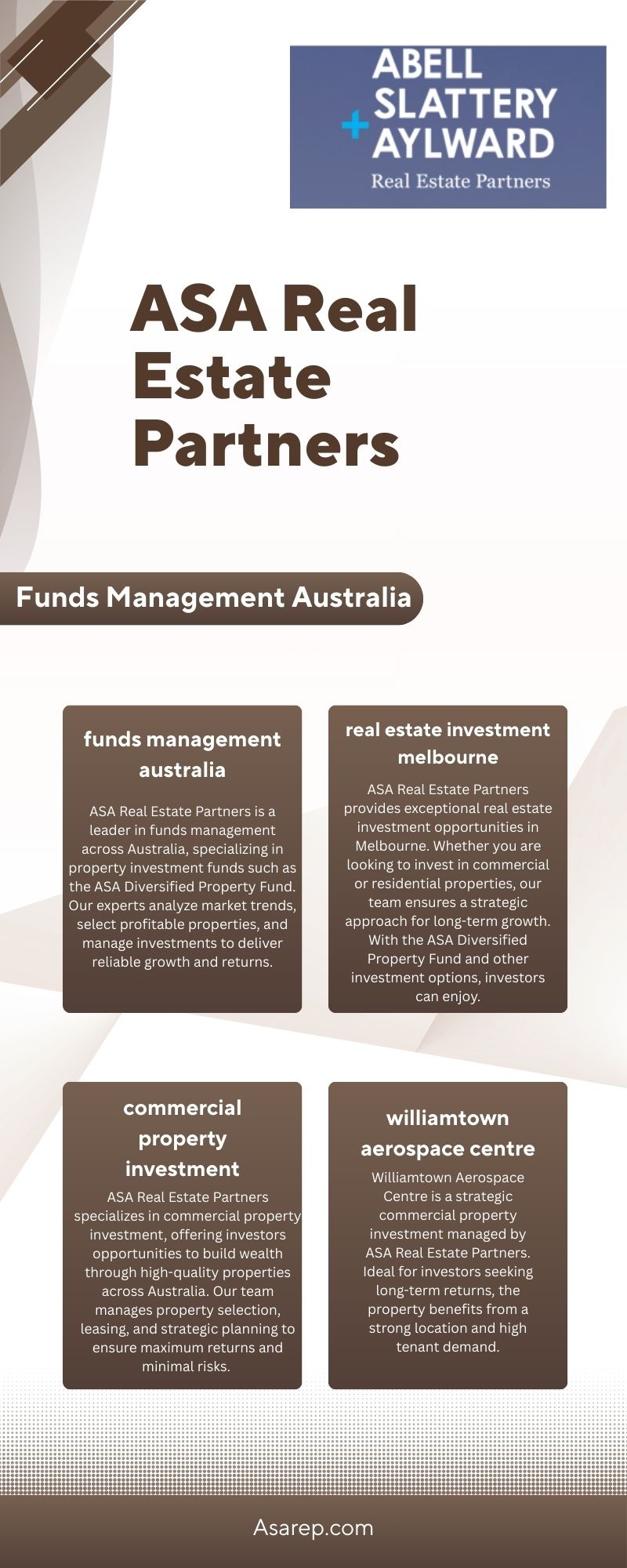 ABELL
+ SLATTERY
AYLWARD
Real Estate Partners

ASA Real Estate Partners

Funds Management Australia

funds management australia

ASA Real Estate Partners is a leader in funds management across Australia, specializing in property investment funds such as the ASA Diversified Property Fund. Our experts analyze market trends, select profitable properties, and manage investments to deliver reliable growth and returns.

real estate investment melbourne

ASA Real Estate Partners provides exceptional real estate investment opportunities in Melbourne. Whether you are looking to invest in commercial or residential properties, our team ensures a strategic approach for long-term growth. With the ASA Diversified Property Fund and other investment options, investors can enjoy.

commercial property investment

ASA Real Estate Partners specializes in commercial property investment, offering investors opportunities to build wealth through high-quality properties across Australia. Our team manages property selection, leasing, and strategic planning to ensure maximum returns and minimal risks.

williamtown aerospace centre

Williamtown Aerospace Centre is a strategic commercial property investment managed by ASA Real Estate Partners. Ideal for investors seeking long-term returns, the property benefits from a strong location and high tenant demand.

Asarep.com